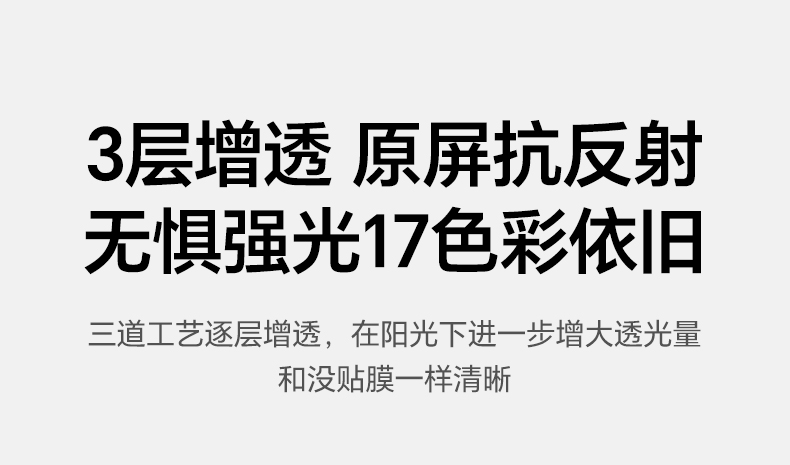 3层增透 原屏抗反射
无惧强光17色彩依旧

三道工艺逐层增透，在阳光下进一步增大透光量
和没贴膜一样清晰